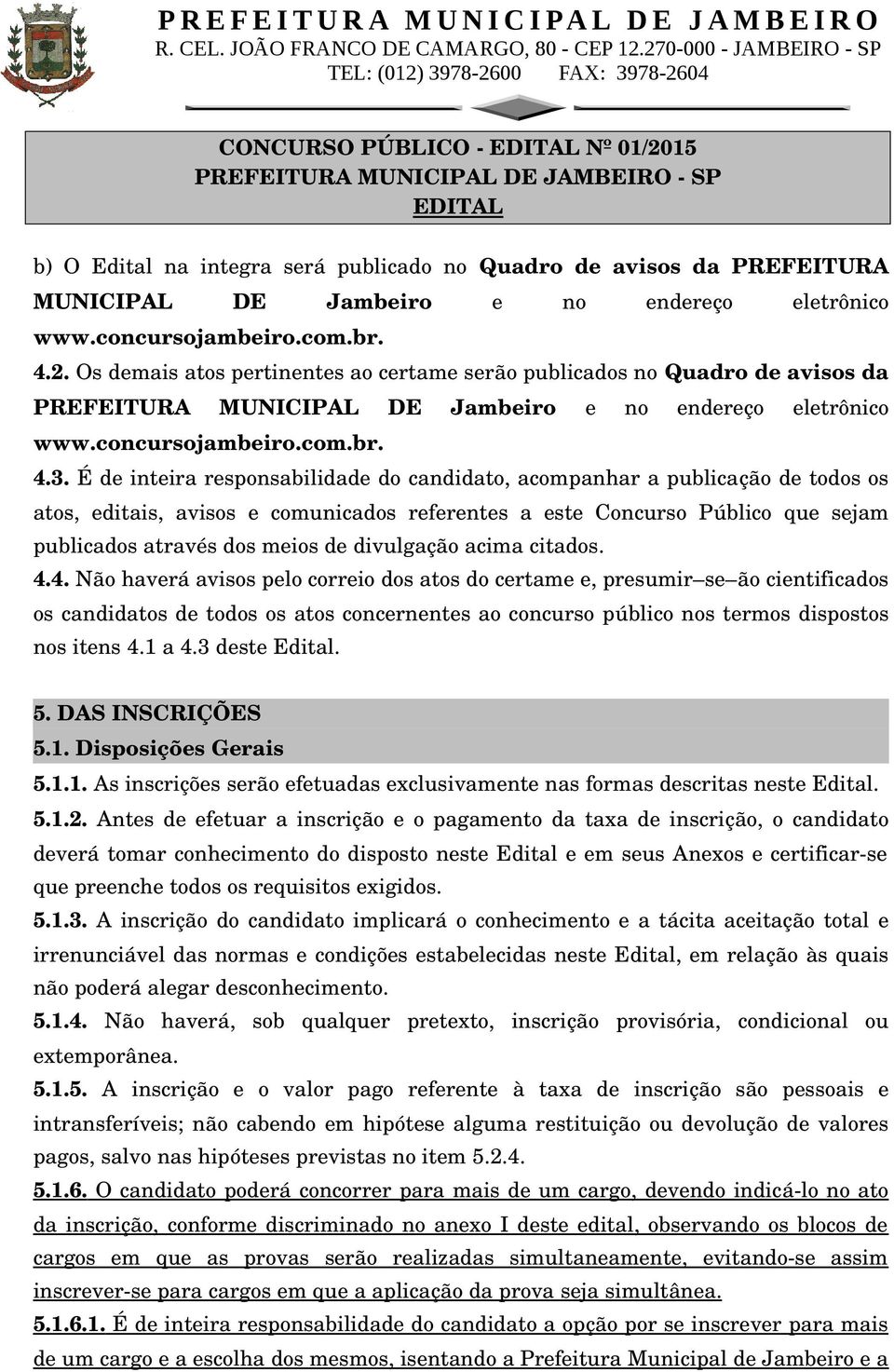 PREFEITURA MUNICIPAL DE JAMBEIRO
R. CEL. JOÃO FRANCO DE CAMARGO, 80 - CEP 12.270-000 - JAMBEIRO - SP
TEL: (012) 3978-2600 FAX: 3978-2604

CONCURSO PÚBLICO - EDITAL Nº 01/2015
PREFEITURA MUNICIPAL DE JAMBEIRO - SP
EDITAL

b) O Edital na integra será publicado no Quadro de avisos da PREFEITURA MUNICIPAL DE Jambeiro e no endereço eletrônico www.concursojambeiro.com.br.

4.2. Os demais atos pertinentes ao certame serão publicados no Quadro de avisos da PREFEITURA MUNICIPAL DE Jambeiro e no endereço eletrônico www.concursojambeiro.com.br.

4.3. É de inteira responsabilidade do candidato, acompanhar a publicação de todos os atos, editais, avisos e comunicados referentes a este Concurso Público que sejam publicados através dos meios de divulgação acima citados.

4.4. Não haverá avisos pelo correio dos atos do certame e, presumir–se–ão cientificados os candidatos de todos os atos concernentes ao concurso público nos termos dispostos nos itens 4.1 a 4.3 deste Edital.

5. DAS INSCRIÇÕES
5.1. Disposições Gerais
5.1.1. As inscrições serão efetuadas exclusivamente nas formas descritas neste Edital.
5.1.2. Antes de efetuar a inscrição e o pagamento da taxa de inscrição, o candidato deverá tomar conhecimento do disposto neste Edital e em seus Anexos e certificar-se que preenche todos os requisitos exigidos.
5.1.3. A inscrição do candidato implicará o conhecimento e a tácita aceitação total e irrenunciável das normas e condições estabelecidas neste Edital, em relação às quais não poderá alegar desconhecimento.
5.1.4. Não haverá, sob qualquer pretexto, inscrição provisória, condicional ou extemporânea.
5.1.5. A inscrição e o valor pago referente à taxa de inscrição são pessoais e intransferíveis; não cabendo em hipótese alguma restituição ou devolução de valores pagos, salvo nas hipóteses previstas no item 5.2.4.
5.1.6. O candidato poderá concorrer para mais de um cargo, devendo indicá-lo no ato da inscrição, conforme discriminado no anexo I deste edital, observando os blocos de cargos em que as provas serão realizadas simultaneamente, evitando-se assim inscrever-se para cargos em que a aplicação da prova seja simultânea.
5.1.6.1. É de inteira responsabilidade do candidato a opção por se inscrever para mais de um cargo e a escolha dos mesmos, isentando a Prefeitura Municipal de Jambeiro e a